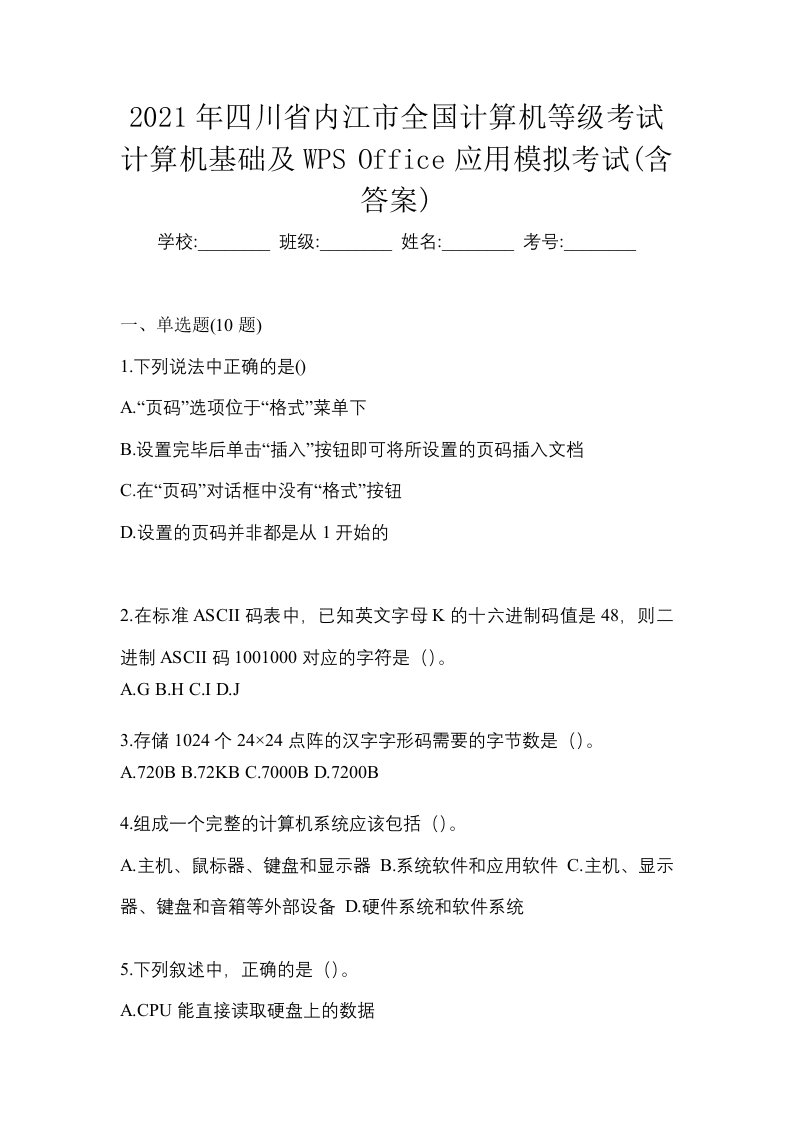 2021年四川省内江市全国计算机等级考试计算机基础及WPS Office应用模拟考试(含答案)

学校:________ 班级:________ 姓名:________ 考号:________

一、单选题(10 题)

1.下列说法中正确的是()

A.“页码”选项位于“格式”菜单下

B.设置完毕后单击“插入”按钮即可将所设置的页码插入文档

C.在“页码”对话框中没有“格式”按钮

D.设置的页码并非都是从 1 开始的

2.在标准 ASCII 码表中，已知英文字母 K 的十六进制码值是 48，则二进制 ASCII 码 1001000 对应的字符是（）。

A.G B.H C.I D.J

3.存储 1024 个 24×24 点阵的汉字字形码需要的字节数是（）。

A.720B B.72KB C.7000B D.7200B

4.组成一个完整的计算机系统应该包括（）。

A.主机、鼠标器、键盘和显示器 B.系统软件和应用软件 C.主机、显示器、键盘和音箱等外部设备 D.硬件系统和软件系统

5.下列叙述中，正确的是（）。

A.CPU 能直接读取硬盘上的数据